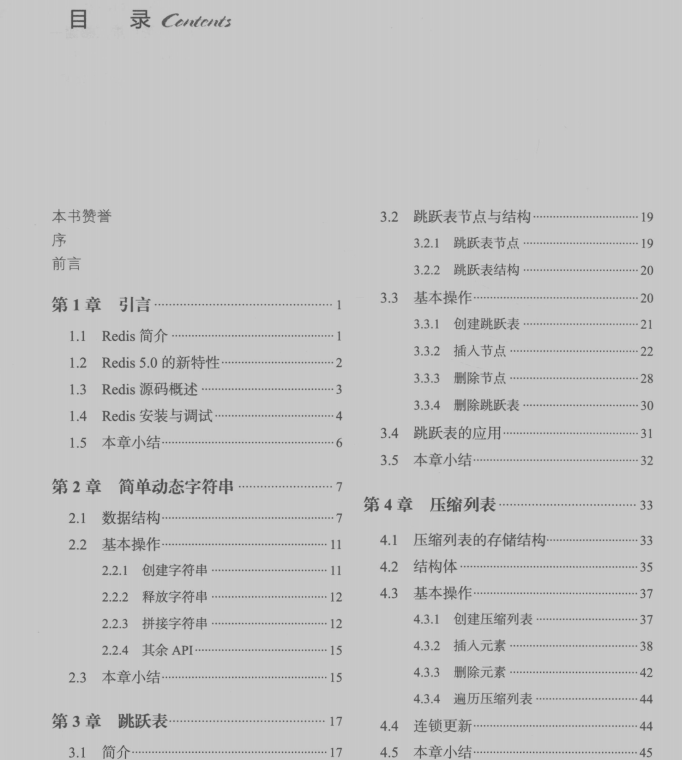 目 录 Contents

本书赞誉
序
前言

第1章 引言 1

1.1 Redis简介 1
1.2 Redis 5.0的新特性 2
1.3 Redis源码概述 3
1.4 Redis安装与调试 4
1.5 本章小结 6

第2章 简单动态字符串 7

2.1 数据结构 7
2.2 基本操作 11
2.2.1 创建字符串 11
2.2.2 释放字符串 12
2.2.3 拼接字符串 12
2.2.4 其余API 15
2.3 本章小结 15

第3章 跳跃表 17

3.1 简介 17
3.2 跳跃表节点与结构 19
3.2.1 跳跃表节点 19
3.2.2 跳跃表结构 20
3.3 基本操作 20
3.3.1 创建跳跃表 21
3.3.2 插入节点 22
3.3.3 删除节点 28
3.3.4 删除跳跃表 30
3.4 跳跃表的应用 31
3.5 本章小结 32

第4章 压缩列表 33

4.1 压缩列表的存储结构 33
4.2 结构体 35
4.3 基本操作 37
4.3.1 创建压缩列表 37
4.3.2 插入元素 38
4.3.3 删除元素 42
4.3.4 遍历压缩列表 44
4.4 连锁更新 44
4.5 本章小结 45